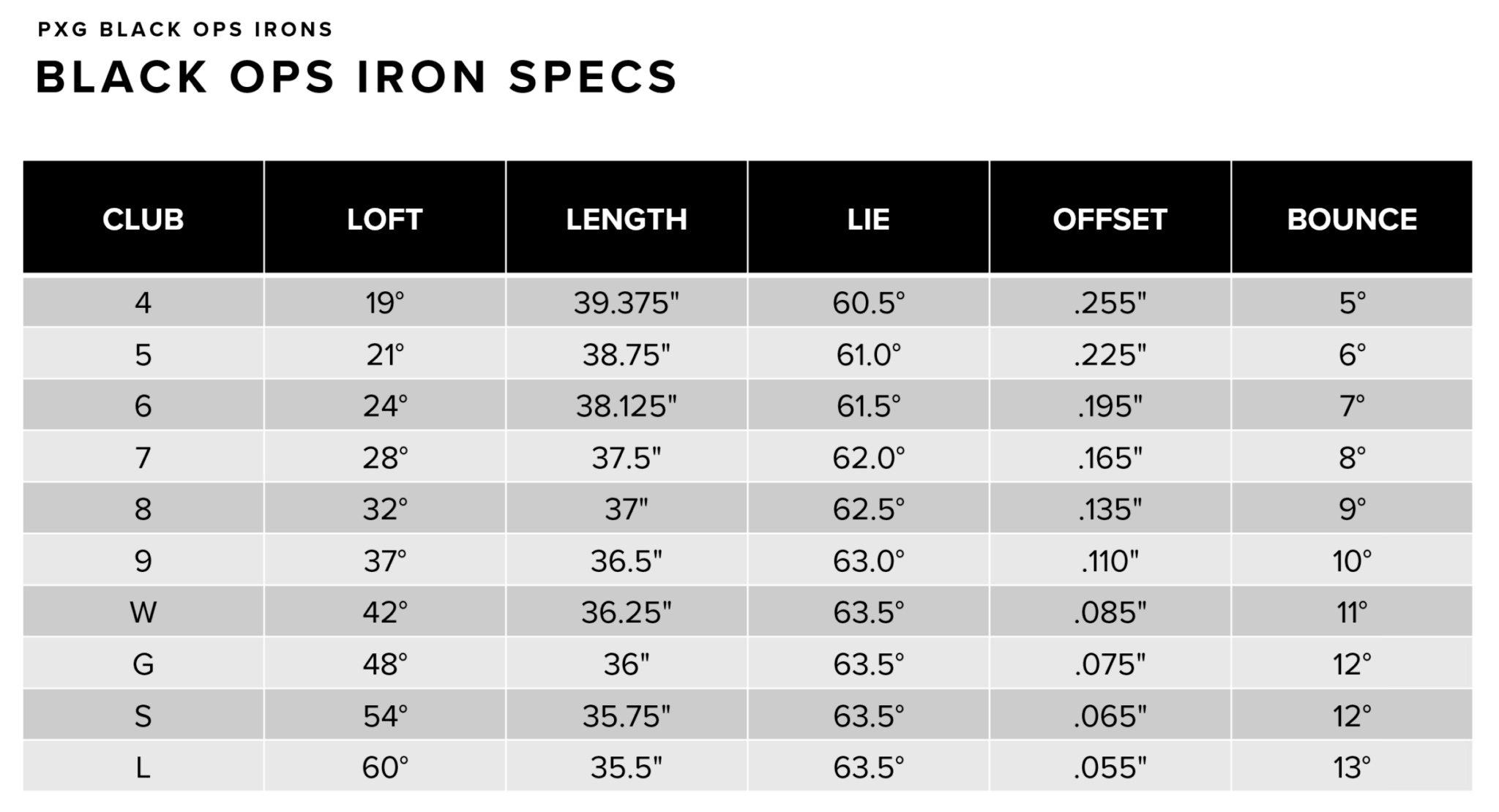 PXG BLACK OPS IRONS

BLACK OPS IRON SPECS

| CLUB | LOFT | LENGTH | LIE | OFFSET | BOUNCE |
|---|---|---|---|---|---|
| 4 | 19° | 39.375" | 60.5° | .255" | 5° |
| 5 | 21° | 38.75" | 61.0° | .225" | 6° |
| 6 | 24° | 38.125" | 61.5° | .195" | 7° |
| 7 | 28° | 37.5" | 62.0° | .165" | 8° |
| 8 | 32° | 37" | 62.5° | .135" | 9° |
| 9 | 37° | 36.5" | 63.0° | .110" | 10° |
| W | 42° | 36.25" | 63.5° | .085" | 11° |
| G | 48° | 36" | 63.5° | .075" | 12° |
| S | 54° | 35.75" | 63.5° | .065" | 12° |
| L | 60° | 35.5" | 63.5° | .055" | 13° |